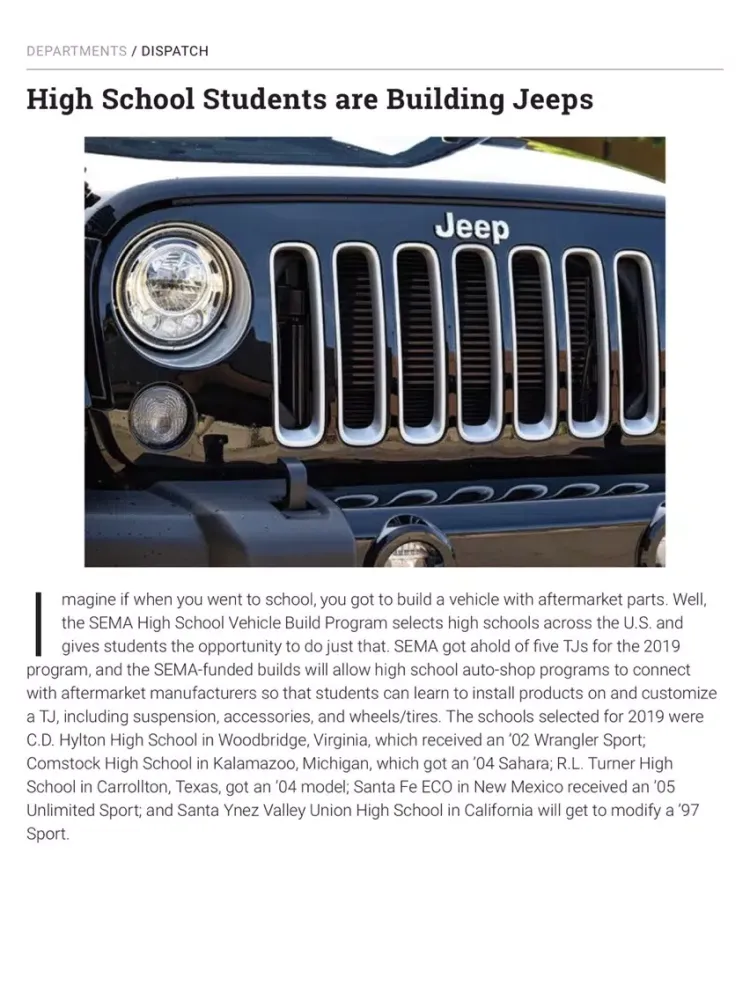 DEPARTMENTS / DISPATCH

High School Students are Building Jeeps

Jeep

Imagine if when you went to school, you got to build a vehicle with aftermarket parts. Well, the SEMA High School Vehicle Build Program selects high schools across the U.S. and gives students the opportunity to do just that. SEMA got ahold of five TJs for the 2019 program, and the SEMA-funded builds will allow high school auto-shop programs to connect with aftermarket manufacturers so that students can learn to install products on and customize a TJ, including suspension, accessories, and wheels/tires. The schools selected for 2019 were C.D. Hylton High School in Woodbridge, Virginia, which received an '02 Wrangler Sport; Comstock High School in Kalamazoo, Michigan, which got an '04 Sahara; R.L. Turner High School in Carrollton, Texas, got an '04 model; Santa Fe ECO in New Mexico received an '05 Unlimited Sport; and Santa Ynez Valley Union High School in California will get to modify a '97 Sport.